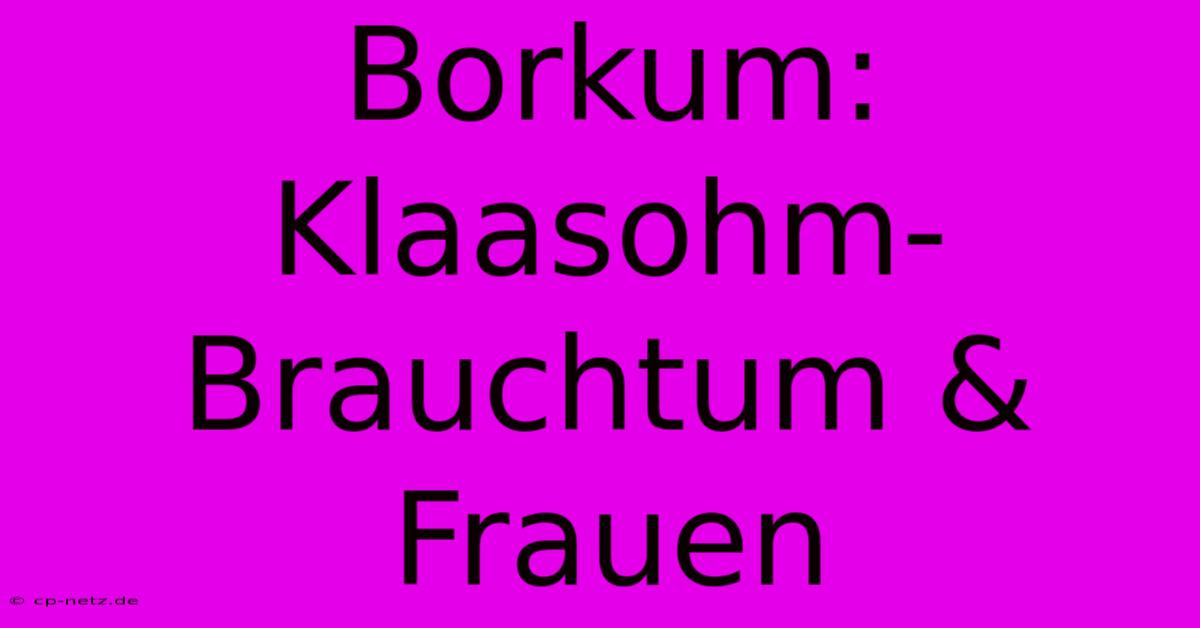 Borkum: Klaasohm-Brauchtum & Frauen

© cp-netz.de